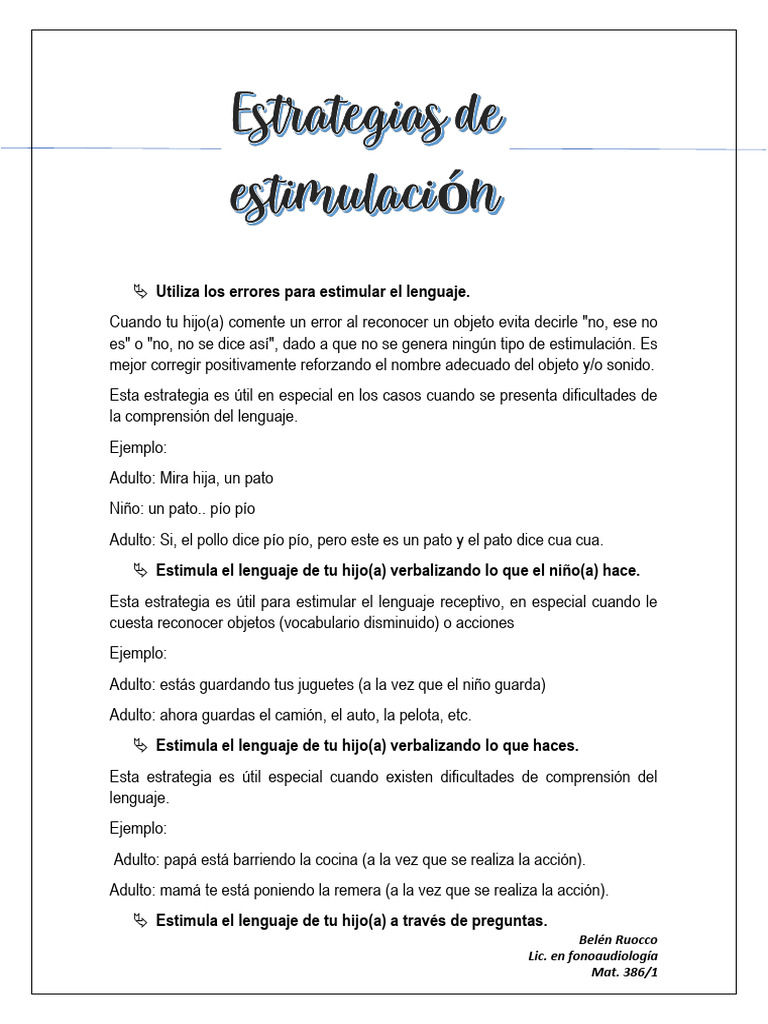 Estrategias de estimulación

Utiliza los errores para estimular el lenguaje.

Cuando tu hijo(a) comente un error al reconocer un objeto evita decirle "no, ese no es" o "no, no se dice así", dado a que no se genera ningún tipo de estimulación. Es mejor corregir positivamente reforzando el nombre adecuado del objeto y/o sonido.

Esta estrategia es útil en especial en los casos cuando se presenta dificultades de la comprensión del lenguaje.

Ejemplo:

Adulto: Mira hija, un pato

Niño: un pato.. pío pío

Adulto: Si, el pollo dice pío pío, pero este es un pato y el pato dice cua cua.

Estimula el lenguaje de tu hijo(a) verbalizando lo que el niño(a) hace.

Esta estrategia es útil para estimular el lenguaje receptivo, en especial cuando le cuesta reconocer objetos (vocabulario disminuido) o acciones

Ejemplo:

Adulto: estás guardando tus juguetes (a la vez que el niño guarda)

Adulto: ahora guardas el camión, el auto, la pelota, etc.

Estimula el lenguaje de tu hijo(a) verbalizando lo que haces.

Esta estrategia es útil especial cuando existen dificultades de comprensión del lenguaje.

Ejemplo:

Adulto: papá está barriendo la cocina (a la vez que se realiza la acción).

Adulto: mamá te está poniendo la remera (a la vez que se realiza la acción).

Estimula el lenguaje de tu hijo(a) a través de preguntas.

Belén Ruocco
Lic. en fonoaudiología
Mat. 386/1